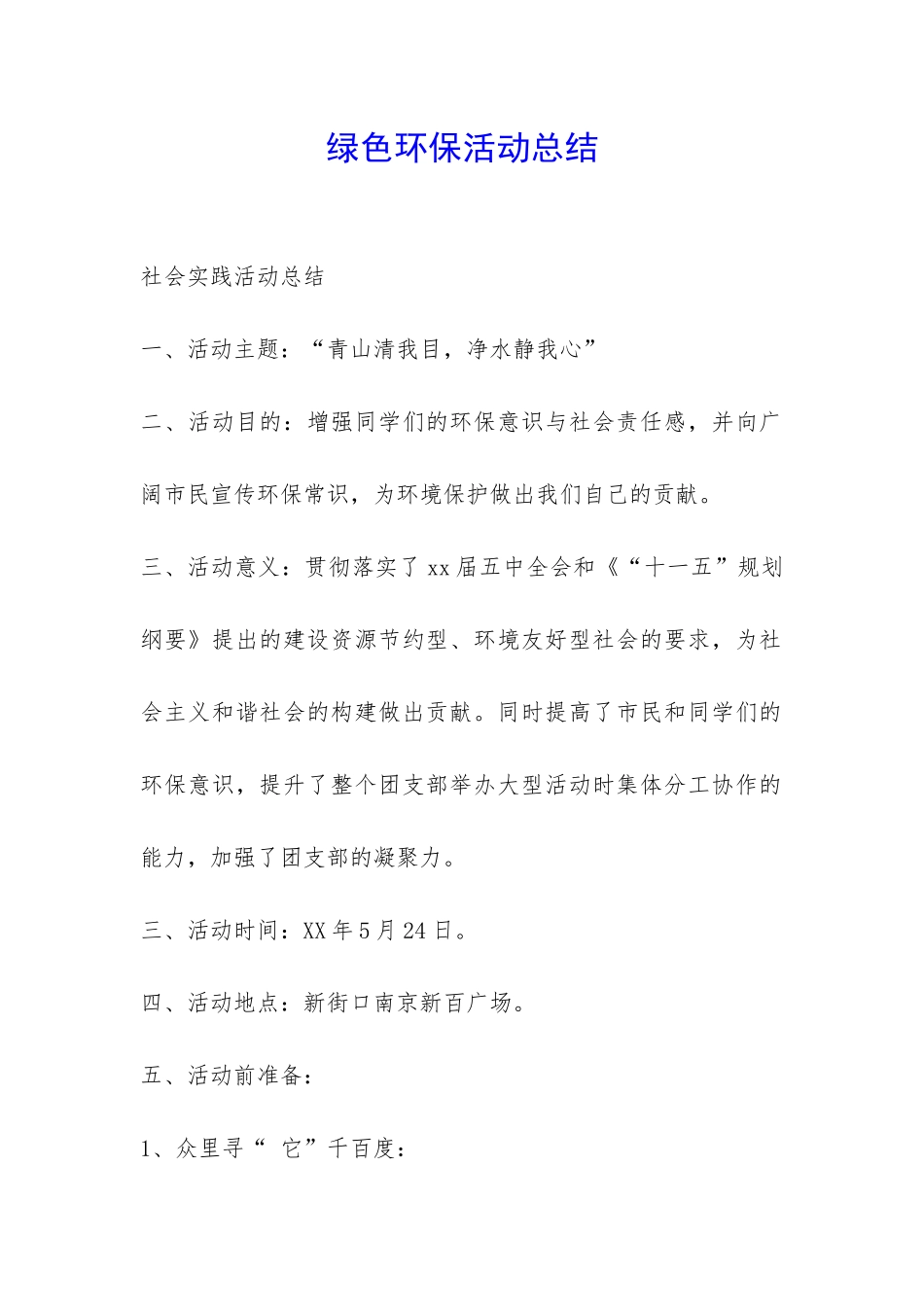 绿色环保活动总结

社会实践活动总结

一、活动主题：“青山清我目，净水静我心”

二、活动目的：增强同学们的环保意识与社会责任感，并向广阔市民宣传环保常识，为环境保护做出我们自己的贡献。

三、活动意义：贯彻落实了xx届五中全会和《“十一五”规划纲要》提出的建设资源节约型、环境友好型社会的要求，为社会主义和谐社会的构建做出贡献。同时提高了市民和同学们的环保意识，提升了整个团支部举办大型活动时集体分工协作的能力，加强了团支部的凝聚力。

三、活动时间：XX年5月24日。

四、活动地点：新街口南京新百广场。

五、活动前准备：

1、众里寻“ 它”千百度：